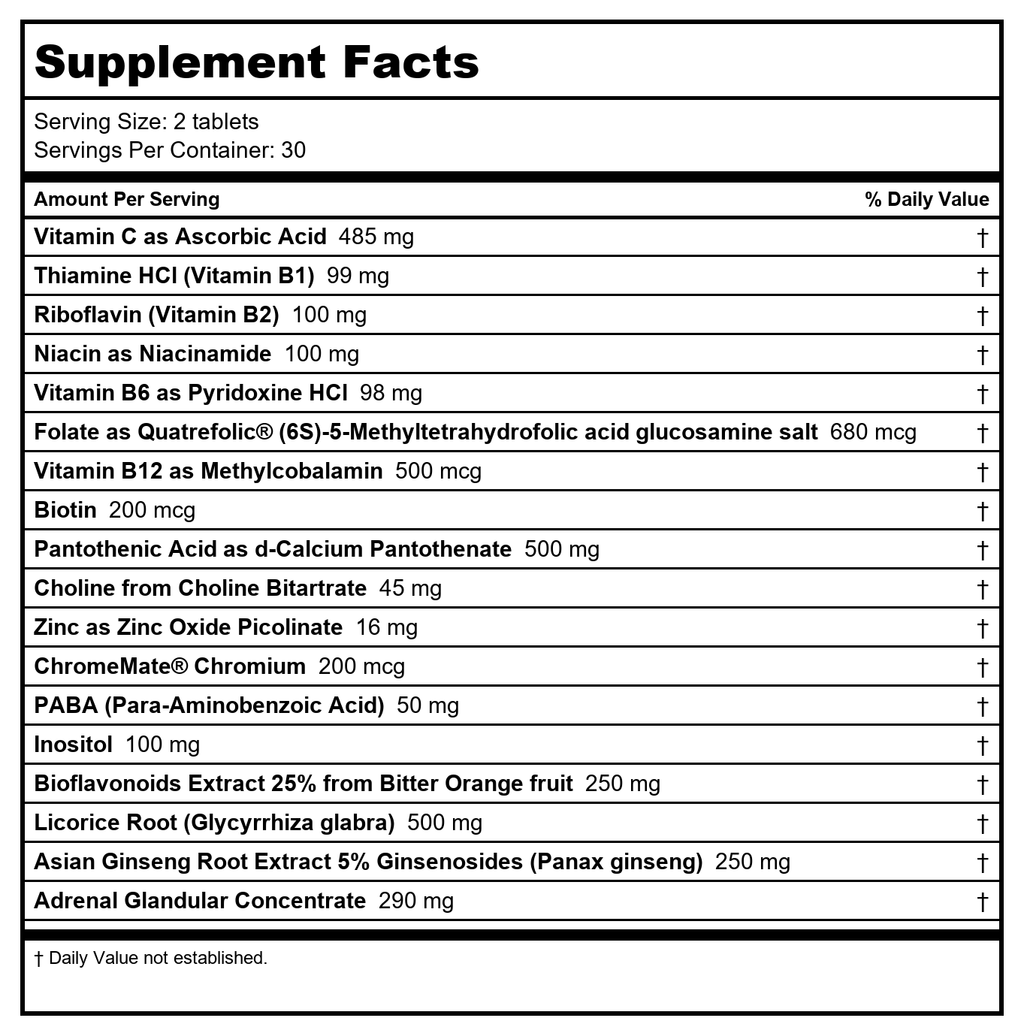 Supplement Facts

Serving Size: 2 tablets
Servings Per Container: 30

| Amount Per Serving | % Daily Value |
|---|---|
| Vitamin C as Ascorbic Acid 485 mg | † |
| Thiamine HCl (Vitamin B1) 99 mg | † |
| Riboflavin (Vitamin B2) 100 mg | † |
| Niacin as Niacinamide 100 mg | † |
| Vitamin B6 as Pyridoxine HCl 98 mg | † |
| Folate as Quatrefolic® (6S)-5-Methyltetrahydrofolic acid glucosamine salt 680 mcg | † |
| Vitamin B12 as Methylcobalamin 500 mcg | † |
| Biotin 200 mcg | † |
| Pantothenic Acid as d-Calcium Pantothenate 500 mg | † |
| Choline from Choline Bitartrate 45 mg | † |
| Zinc as Zinc Oxide Picolinate 16 mg | † |
| ChromeMate® Chromium 200 mcg | † |
| PABA (Para-Aminobenzoic Acid) 50 mg | † |
| Inositol 100 mg | † |
| Bioflavonoids Extract 25% from Bitter Orange fruit 250 mg | † |
| Licorice Root (Glycyrrhiza glabra) 500 mg | † |
| Asian Ginseng Root Extract 5% Ginsenosides (Panax ginseng) 250 mg | † |
| Adrenal Glandular Concentrate 290 mg | † |

† Daily Value not established.